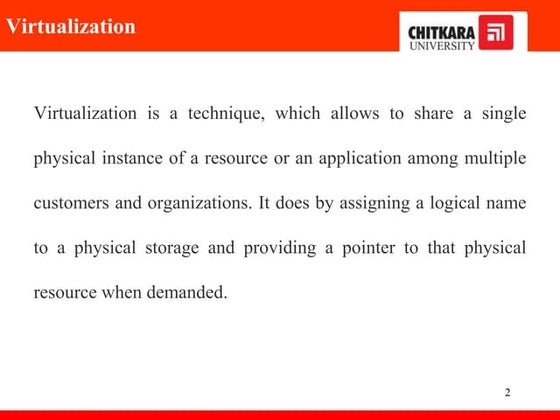 Virtualization

CHITKARA UNIVERSITY

Virtualization is a technique, which allows to share a single physical instance of a resource or an application among multiple customers and organizations. It does by assigning a logical name to a physical storage and providing a pointer to that physical resource when demanded.

2